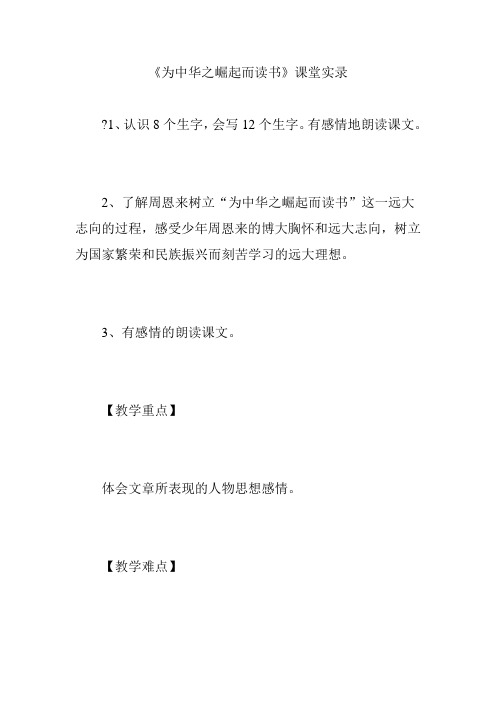 《为中华之崛起而读书》课堂实录

?1、认识 8 个生字，会写 12 个生字。有感情地朗读课文。

2、了解周恩来树立“为中华之崛起而读书”这一远大志向的过程，感受少年周恩来的博大胸怀和远大志向，树立为国家繁荣和民族振兴而刻苦学习的远大理想。

3、有感情的朗读课文。

【教学重点】

体会文章所表现的人物思想感情。

【教学难点】